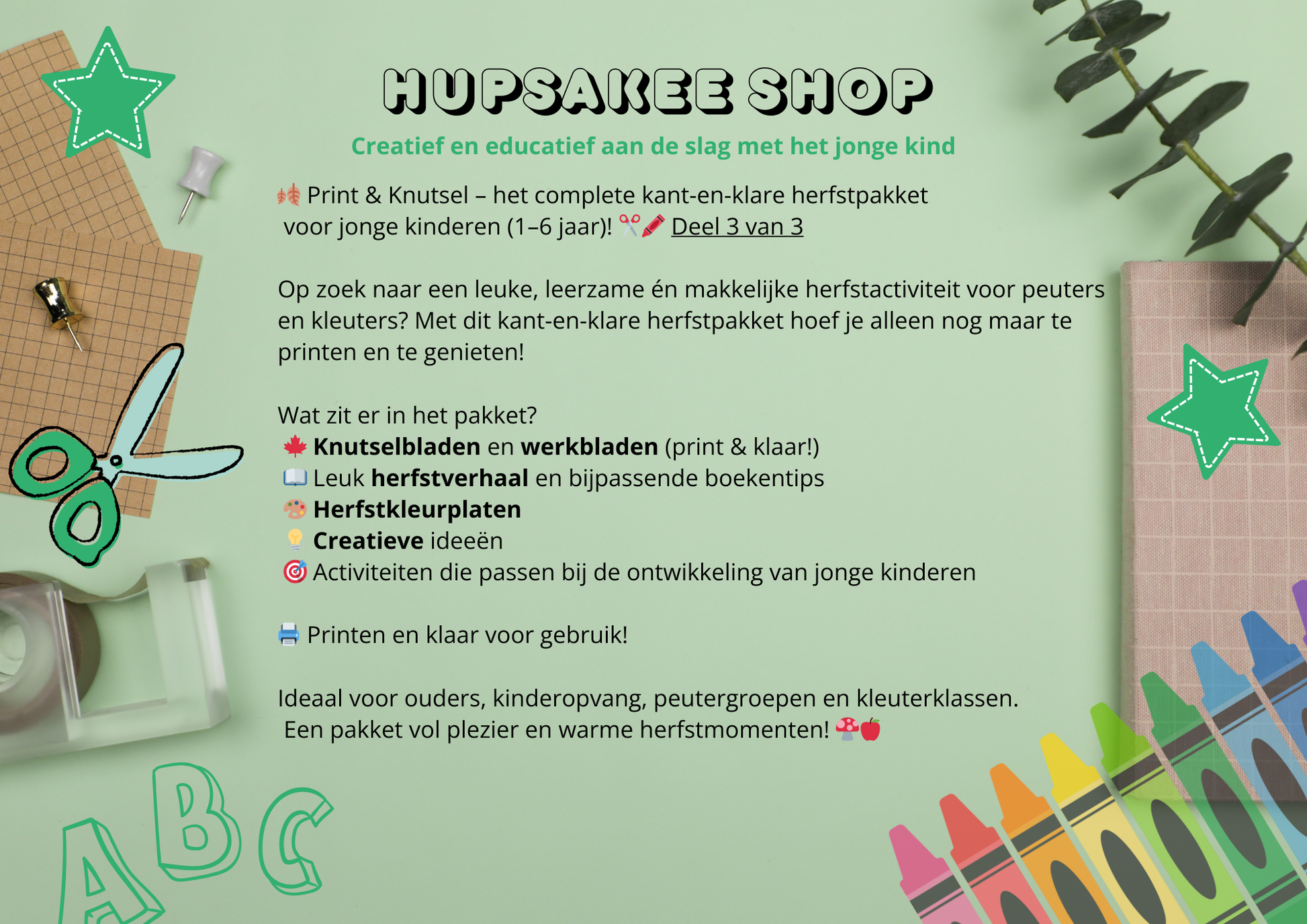 HUPSAKEE SHOP

Creatief en educatief aan de slag met het jonge kind

🍂 Print & Knutsel – het complete kant-en-klare herfstpakket voor jonge kinderen (1–6 jaar)! ✂️🖍️ Deel 3 van 3

Op zoek naar een leuke, leerzame én makkelijke herfstactiviteit voor peuters en kleuters? Met dit kant-en-klare herfstpakket hoef je alleen nog maar te printen en te genieten!

Wat zit er in het pakket?
🍁 Knutselbladen en werkbladen (print & klaar!)
📖 Leuk herfstverhaal en bijpassende boekentips
🎨 Herfstkleurplaten
💡 Creatieve ideeën
🎯 Activiteiten die passen bij de ontwikkeling van jonge kinderen

🖨️ Printen en klaar voor gebruik!

Ideaal voor ouders, kinderopvang, peutergroepen en kleuterklassen.
Een pakket vol plezier en warme herfstmomenten! 🍄🍎

ABC